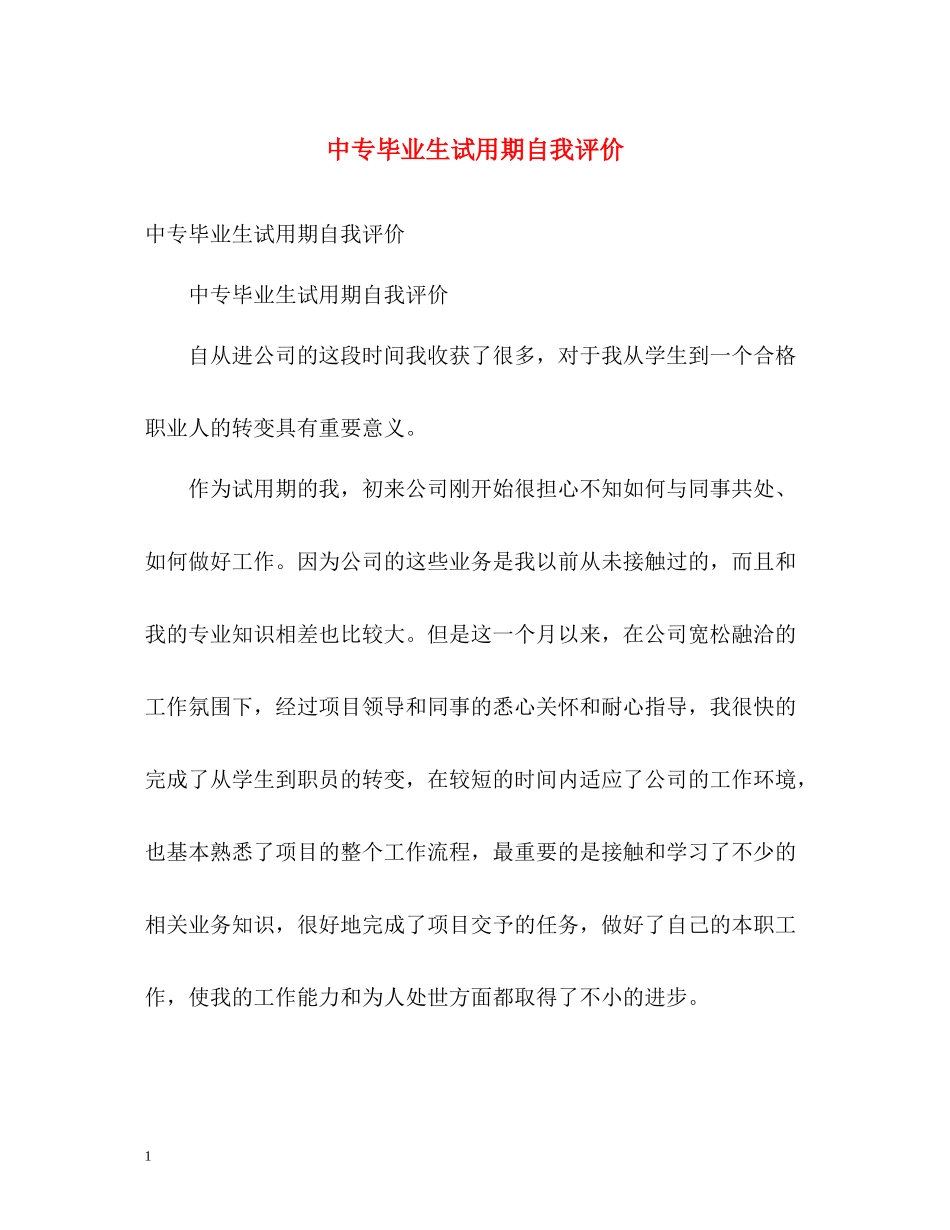 中专毕业生试用期自我评价

中专毕业生试用期自我评价

中专毕业生试用期自我评价

自从进公司的这段时间我收获了很多，对于我从学生到一个合格职业人的转变具有重要意义。

作为试用期的我，初来公司刚开始很担心不知如何与同事共处、如何做好工作。因为公司的这些业务是我以前从未接触过的，而且和我的专业知识相差也比较大。但是这一个月以来，在公司宽松融洽的工作氛围下，经过项目领导和同事的悉心关怀和耐心指导，我很快的完成了从学生到职员的转变，在较短的时间内适应了公司的工作环境，也基本熟悉了项目的整个工作流程，最重要的是接触和学习了不少的相关业务知识，很好地完成了项目交予的任务，做好了自己的本职工作，使我的工作能力和为人处世方面都取得了不小的进步。

1